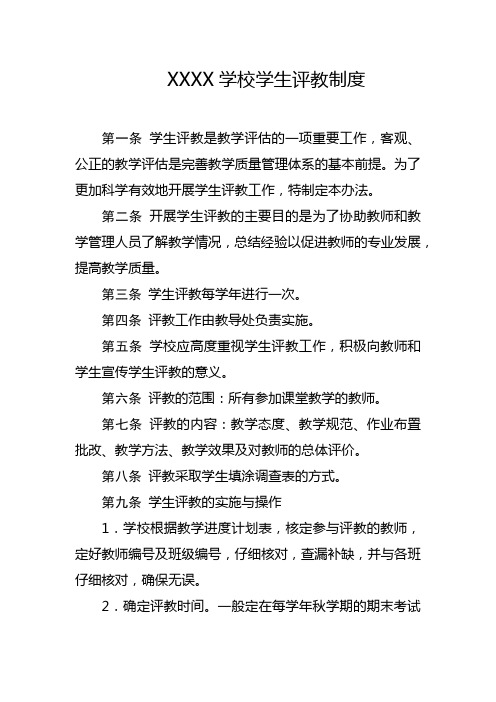 XXXX 学校学生评教制度

第一条 学生评教是教学评估的一项重要工作，客观、公正的教学评估是完善教学质量管理体系的基本前提。为了更加科学有效地开展学生评教工作，特制定本办法。

第二条 开展学生评教的主要目的是为了协助教师和教学管理人员了解教学情况，总结经验以促进教师的专业发展，提高教学质量。

第三条 学生评教每学年进行一次。

第四条 评教工作由教导处负责实施。

第五条 学校应高度重视学生评教工作，积极向教师和学生宣传学生评教的意义。

第六条 评教的范围：所有参加课堂教学的教师。

第七条 评教的内容：教学态度、教学规范、作业布置批改、教学方法、教学效果及对教师的总体评价。

第八条 评教采取学生填涂调查表的方式。

第九条 学生评教的实施与操作

1．学校根据教学进度计划表，核定参与评教的教师，定好教师编号及班级编号，仔细核对，查漏补缺，并与各班仔细核对，确保无误。

2．确定评教时间。一般定在每学年秋学期的期末考试